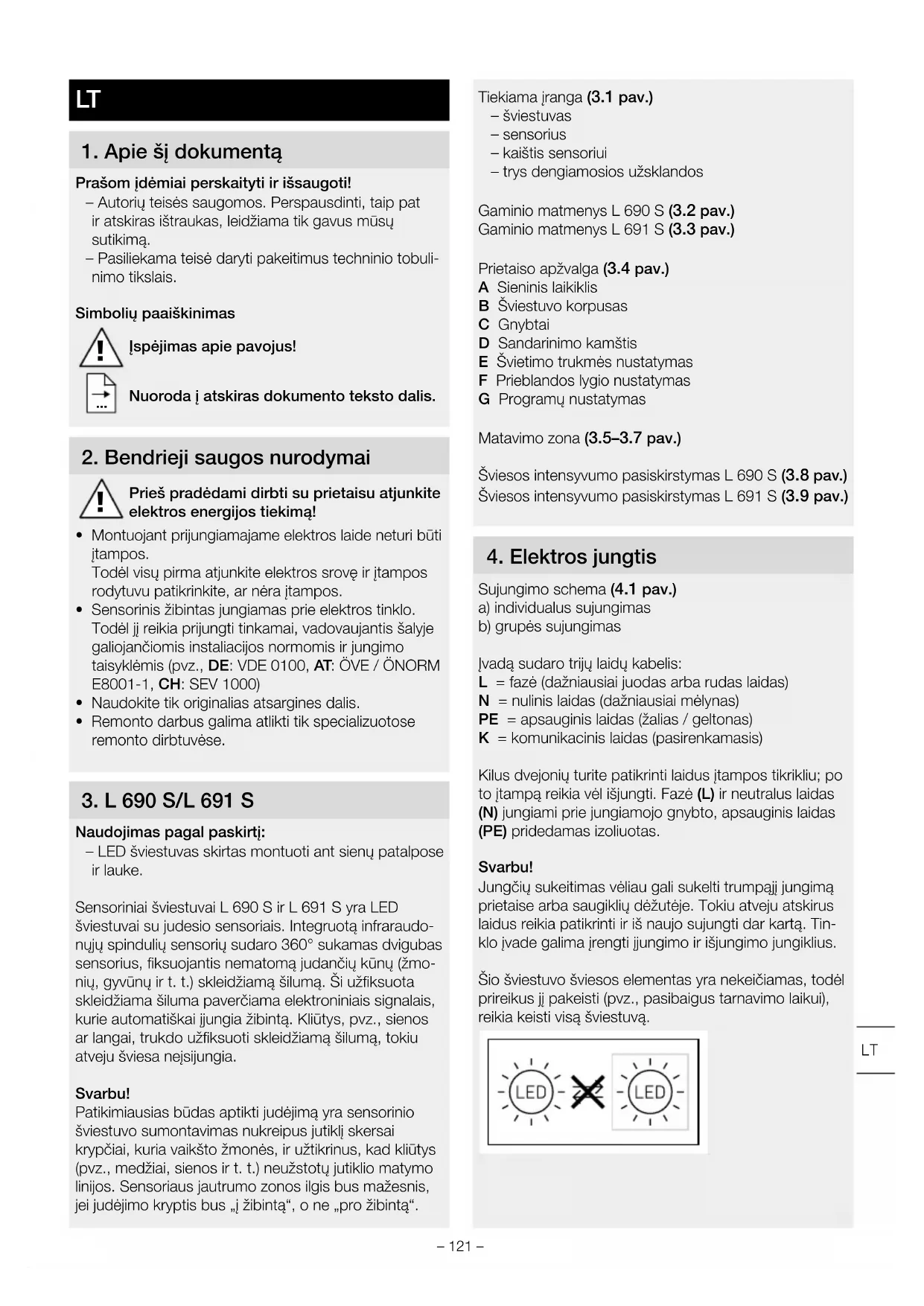 LT

1. Apie šį dokumentą

Prašom įdėmiai perskaityti ir išsaugoti!
– Autorių teisės saugomos. Perspausdinti, taip pat ir atskiras ištraukas, leidžiama tik gavus mūsų sutikimą.
– Pasiliekama teisė daryti pakeitimus techninio tobulinimo tikslais.

Simbolių paaiškinimas

Įspėjimas apie pavojus!

Nuoroda į atskiras dokumento teksto dalis.

2. Bendrieji saugos nurodymai

Prieš pradėdami dirbti su prietaisu atjunkite elektros energijos tiekimą!

• Montuojant prijungiamajame elektros laide neturi būti įtampos.
Todėl visų pirma atjunkite elektros srovę ir įtampos rodytuvu patikrinkite, ar nėra įtampos.
• Sensorinis žibintas jungiamas prie elektros tinklo. Todėl jį reikia prijungti tinkamai, vadovaujantis šalyje galiojančiomis instaliacijos normomis ir jungimo taisyklėmis (pvz., DE: VDE 0100, AT: ÖVE / ÖNORM E8001-1, CH: SEV 1000)
• Naudokite tik originalias atsargines dalis.
• Remonto darbus galima atlikti tik specializuotose remonto dirbtuvėse.

3. L 690 S/L 691 S

Naudojimas pagal paskirtį:
– LED šviestuvas skirtas montuoti ant sienų patalpose ir lauke.

Sensoriniai šviestuvai L 690 S ir L 691 S yra LED šviestuvai su judesio sensoriais. Integruotą infraraudonųjų spindulių sensorių sudaro 360° sukamas dvigubas sensorius, fiksuojantis nematomą judančių kūnų (žmonių, gyvūnų ir t. t.) skleidžiamą šilumą. Ši užfiksuota skleidžiama šiluma paverčiama elektroniniais signalais, kurie automatiškai įjungia žibintą. Kliūtys, pvz., sienos ar langai, trukdo užfiksuoti skleidžiamą šilumą, tokiu atveju šviesa neįsijungia.

Svarbu!
Patikimiausias būdas aptikti judėjimą yra sensorinio šviestuvo sumontavimas nukreipus jutiklį skersai krypčiai, kuria vaikšto žmonės, ir užtikrinus, kad kliūtys (pvz., medžiai, sienos ir t. t.) neužstotų jutiklio matymo linijos. Sensoriaus jautrumo zonos ilgis bus mažesnis, jei judėjimo kryptis bus „į žibintą“, o ne „pro žibintą“.

Tiekiama įranga (3.1 pav.)
– šviestuvas
– sensorius
– kaištis sensoriui
– trys dengiamosios užsklandos

Gaminio matmenys L 690 S (3.2 pav.)
Gaminio matmenys L 691 S (3.3 pav.)

Prietaiso apžvalga (3.4 pav.)
A Sieninis laikiklis
B Šviestuvo korpusas
C Gnybtai
D Sandarinimo kamštis
E Švietimo trukmės nustatymas
F Prieblandos lygio nustatymas
G Programų nustatymas

Matavimo zona (3.5–3.7 pav.)

Šviesos intensyvumo pasiskirstymas L 690 S (3.8 pav.)
Šviesos intensyvumo pasiskirstymas L 691 S (3.9 pav.)

4. Elektros jungtis

Sujungimo schema (4.1 pav.)
a) individualus sujungimas
b) grupės sujungimas

Įvadą sudaro trijų laidų kabelis:
L = fazė (dažniausiai juodas arba rudas laidas)
N = nulinis laidas (dažniausiai mėlynas)
PE = apsauginis laidas (žalias / geltonas)
K = komunikacinis laidas (pasirenkamasis)

Kilus dvejonių turite patikrinti laidus įtampos tikrikliu; po to įtampą reikia vėl išjungti. Fazė (L) ir neutralus laidas (N) jungiami prie jungiamojo gnybto, apsauginis laidas (PE) pridedamas izoliuotas.

Svarbu!
Jungčių sukeitimas vėliau gali sukelti trumpąjį jungimą prietaise arba saugiklių dėžutėje. Tokiu atveju atskirus laidus reikia patikrinti ir iš naujo sujungti dar kartą. Tinklo įvade galima įrengti įjungimo ir išjungimo jungiklius.

Šio šviestuvo šviesos elementas yra nekeičiamas, todėl prireikus jį pakeisti (pvz., pasibaigus tarnavimo laikui), reikia keisti visą šviestuvą.

LED LED

LT

– 121 –